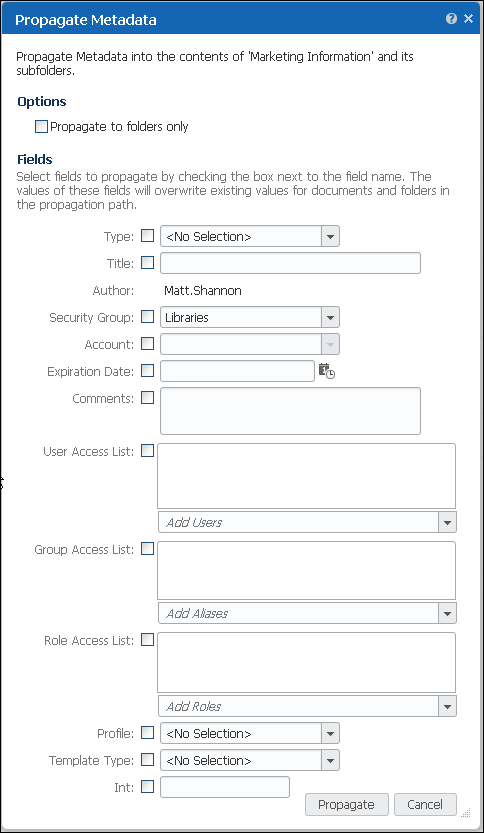 Propagate Metadata

Propagate Metadata into the contents of 'Marketing Information' and its subfolders.

Options

Propagate to folders only

Fields

Select fields to propagate by checking the box next to the field name. The values of these fields will overwrite existing values for documents and folders in the propagation path.

Type: <No Selection>

Title:

Author: Matt.Shannon

Security Group: Libraries

Account:

Expiration Date:

Comments:

User Access List:

Add Users

Group Access List:

Add Aliases

Role Access List:

Add Roles

Profile: <No Selection>

Template Type: <No Selection>

Int:

Propagate Cancel